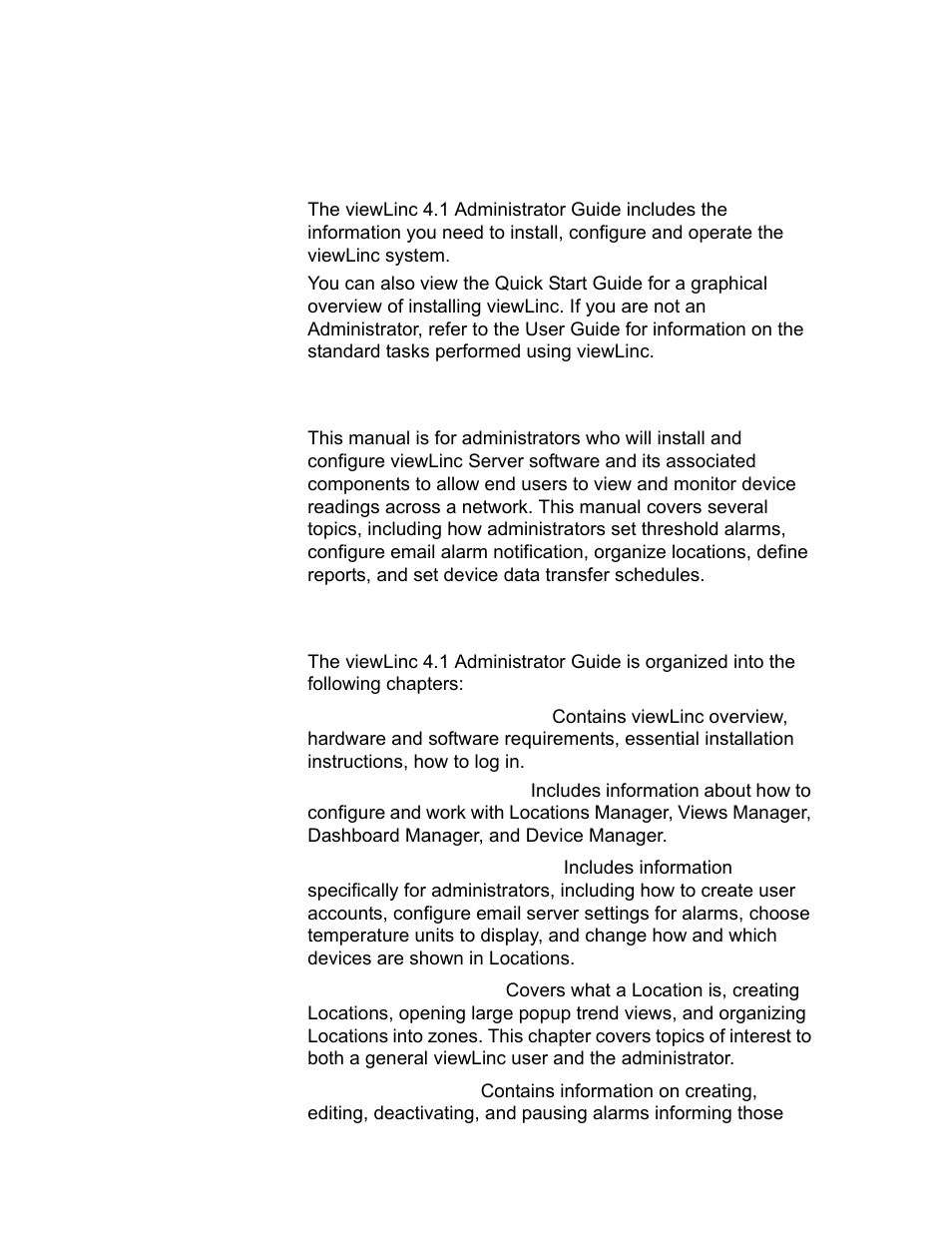 The viewLinc 4.1 Administrator Guide includes the information you need to install, configure and operate the viewLinc system.

You can also view the Quick Start Guide for a graphical overview of installing viewLinc. If you are not an Administrator, refer to the User Guide for information on the standard tasks performed using viewLinc.

This manual is for administrators who will install and configure viewLinc Server software and its associated components to allow end users to view and monitor device readings across a network. This manual covers several topics, including how administrators set threshold alarms, configure email alarm notification, organize locations, define reports, and set device data transfer schedules.

The viewLinc 4.1 Administrator Guide is organized into the following chapters:

Contains viewLinc overview, hardware and software requirements, essential installation instructions, how to log in.

Includes information about how to configure and work with Locations Manager, Views Manager, Dashboard Manager, and Device Manager.

Includes information specifically for administrators, including how to create user accounts, configure email server settings for alarms, choose temperature units to display, and change how and which devices are shown in Locations.

Covers what a Location is, creating Locations, opening large popup trend views, and organizing Locations into zones. This chapter covers topics of interest to both a general viewLinc user and the administrator.

Contains information on creating, editing, deactivating, and pausing alarms informing those